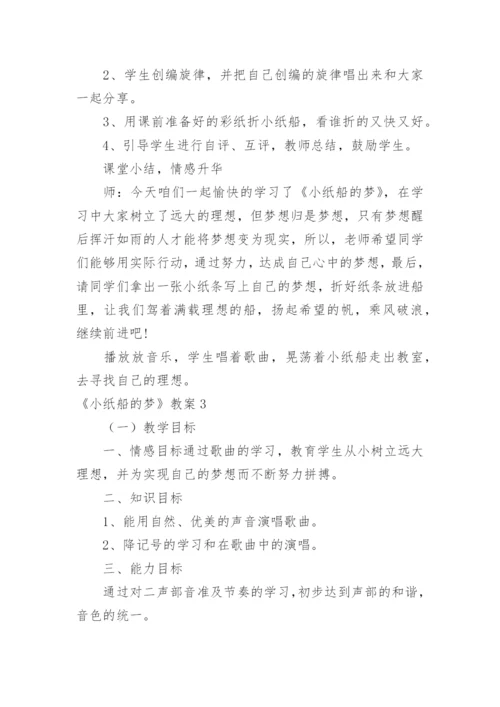 2、学生创编旋律，并把自己创编的旋律唱出来和大家一起分享。

3、用课前准备好的彩纸折小纸船，看谁折的又快又好。

4、引导学生进行自评、互评，教师总结，鼓励学生。

课堂小结，情感升华

师：今天咱们一起愉快的学习了《小纸船的梦》，在学习中大家树立了远大的理想，但梦想归是梦想，只有梦想醒后挥汗如雨的人才能将梦想变为现实，所以，老师希望同学们能够用实际行动，通过努力，达成自己心中的梦想，最后，请同学们拿出一张小纸条写上自己的梦想，折好纸条放进船里，让我们驾着满载理想的船，扬起希望的帆，乘风破浪，继续前进吧！

播放放音乐，学生唱着歌曲，晃荡着小纸船走出教室，去寻找自己的理想。

《小纸船的梦》教案 3

（一）教学目标

一、情感目标通过歌曲的学习，教育学生从小树立远大理想，并为实现自己的梦想而不断努力拼搏。

二、知识目标

1、能用自然、优美的声音演唱歌曲。

2、降记号的学习和在歌曲中的演唱。

三、能力目标

通过对二声部音准及节奏的学习，初步达到声部的和谐，音色的统一。